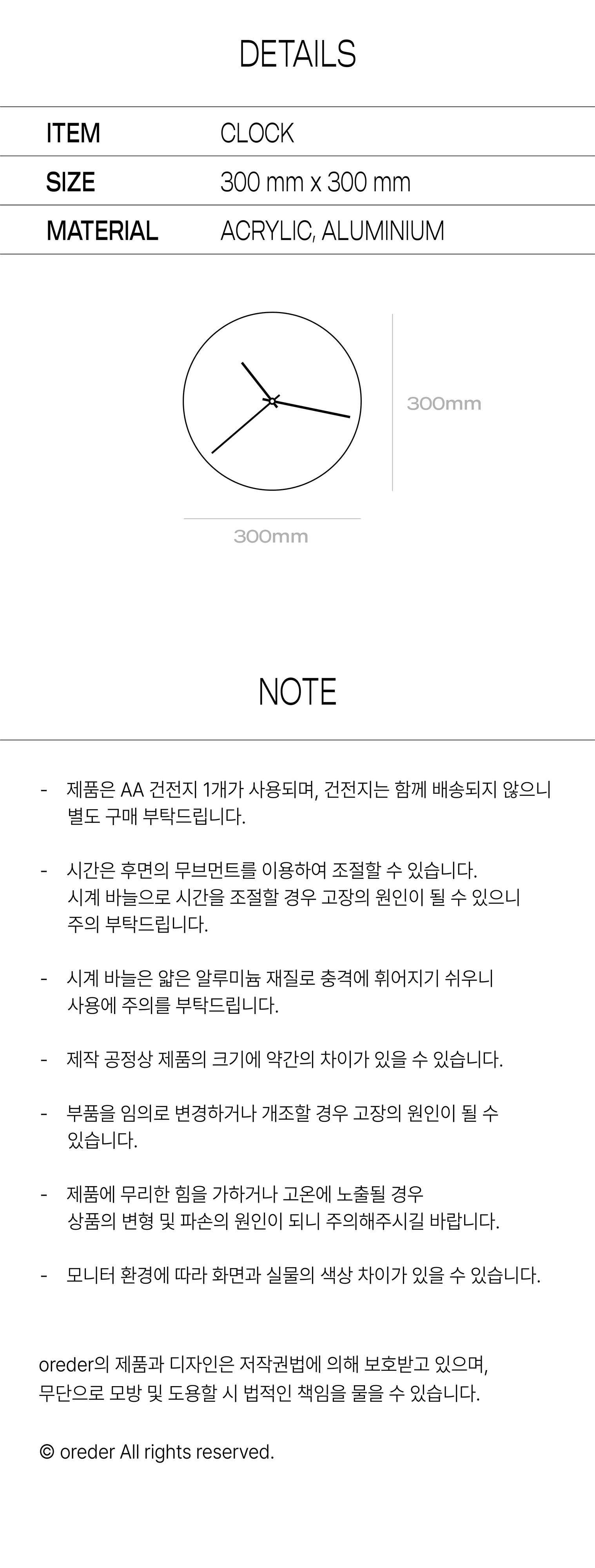 DETAILS

| ITEM | CLOCK |
|---|---|
| SIZE | 300 mm x 300 mm |
| MATERIAL | ACRYLIC, ALUMINIUM |

300mm

300mm

NOTE

- 제품은 AA 건전지 1개가 사용되며, 건전지는 함께 배송되지 않으니 별도 구매 부탁드립니다.

- 시간은 후면의 무브먼트를 이용하여 조절할 수 있습니다. 시계 바늘으로 시간을 조절할 경우 고장의 원인이 될 수 있으니 주의 부탁드립니다.

- 시계 바늘은 얇은 알루미늄 재질로 충격에 휘어지기 쉬우니 사용에 주의를 부탁드립니다.

- 제작 공정상 제품의 크기에 약간의 차이가 있을 수 있습니다.

- 부품을 임의로 변경하거나 개조할 경우 고장의 원인이 될 수 있습니다.

- 제품에 무리한 힘을 가하거나 고온에 노출될 경우 상품의 변형 및 파손의 원인이 되니 주의해주시길 바랍니다.

- 모니터 환경에 따라 화면과 실물의 색상 차이가 있을 수 있습니다.

oreder의 제품과 디자인은 저작권법에 의해 보호받고 있으며, 무단으로 모방 및 도용할 시 법적인 책임을 물을 수 있습니다.

© oreder All rights reserved.